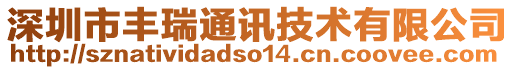 深圳市丰瑞通讯技术有限公司
http://sznatividadso14.cn.coovee.com